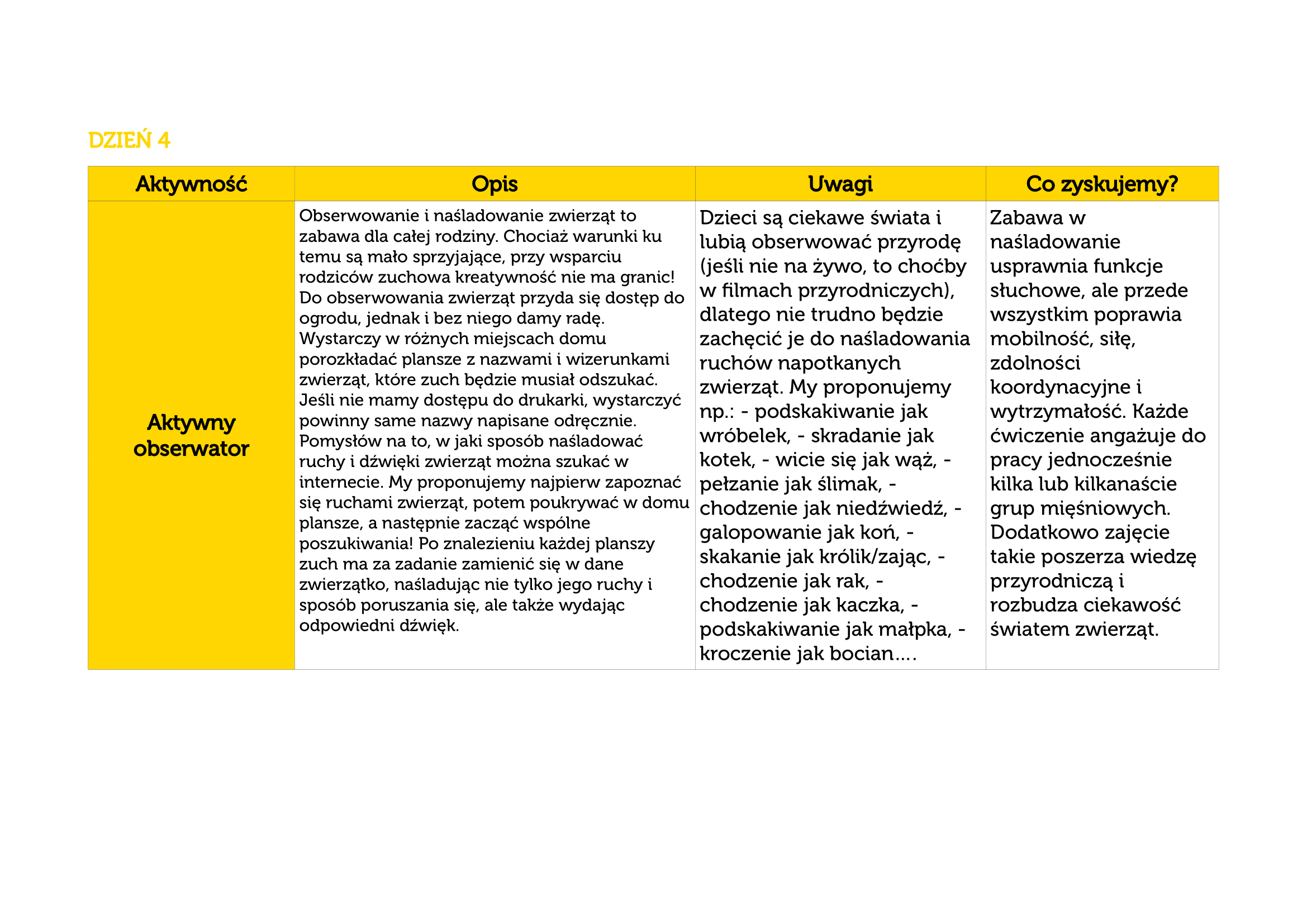 DZIEŃ 4

| Aktywność | Opis | Uwagi | Co zyskujemy? |
|---|---|---|---|
| Aktywny obserwator | Obserwowanie i naśladowanie zwierząt to zabawa dla całej rodziny. Chociaż warunki ku temu są mało sprzyjające, przy wsparciu rodziców zuchowa kreatywność nie ma granic! Do obserwowania zwierząt przyda się dostęp do ogrodu, jednak i bez niego damy radę. Wystarczy w różnych miejscach domu porozkładać plansze z nazwami i wizerunkami zwierząt, które zuch będzie musiał odszukać. Jeśli nie mamy dostępu do drukarki, wystarczyć powinny same nazwy napisane odręcznie. Pomysłów na to, w jaki sposób naśladować ruchy i dźwięki zwierząt można szukać w internecie. My proponujemy najpierw zapoznać się ruchami zwierząt, potem poukrywać w domu plansze, a następnie zacząć wspólne poszukiwania! Po znalezieniu każdej planszy zuch ma za zadanie zamienić się w dane zwierzątko, naśladując nie tylko jego ruchy i sposób poruszania się, ale także wydając odpowiedni dźwięk. | Dzieci są ciekawe świata i lubią obserwować przyrodę (jeśli nie na żywo, to choćby w filmach przyrodniczych), dlatego nie trudno będzie zachęcić je do naśladowania ruchów napotkanych zwierząt. My proponujemy np.: - podskakiwanie jak wróbelek, - skradanie jak kotek, - wicie się jak wąż, - pełzanie jak ślimak, - chodzenie jak niedźwiedź, - galopowanie jak koń, - skakanie jak królik/zając, - chodzenie jak rak, - chodzenie jak kaczka, - podskakiwanie jak małpka, - kroczenie jak bocian…. | Zabawa w naśladowanie usprawnia funkcje słuchowe, ale przede wszystkim poprawia mobilność, siłę, zdolności koordynacyjne i wytrzymałość. Każde ćwiczenie angażuje do pracy jednocześnie kilka lub kilkanaście grup mięśniowych. Dodatkowo zajęcie takie poszerza wiedzę przyrodniczą i rozbudza ciekawość światem zwierząt. |